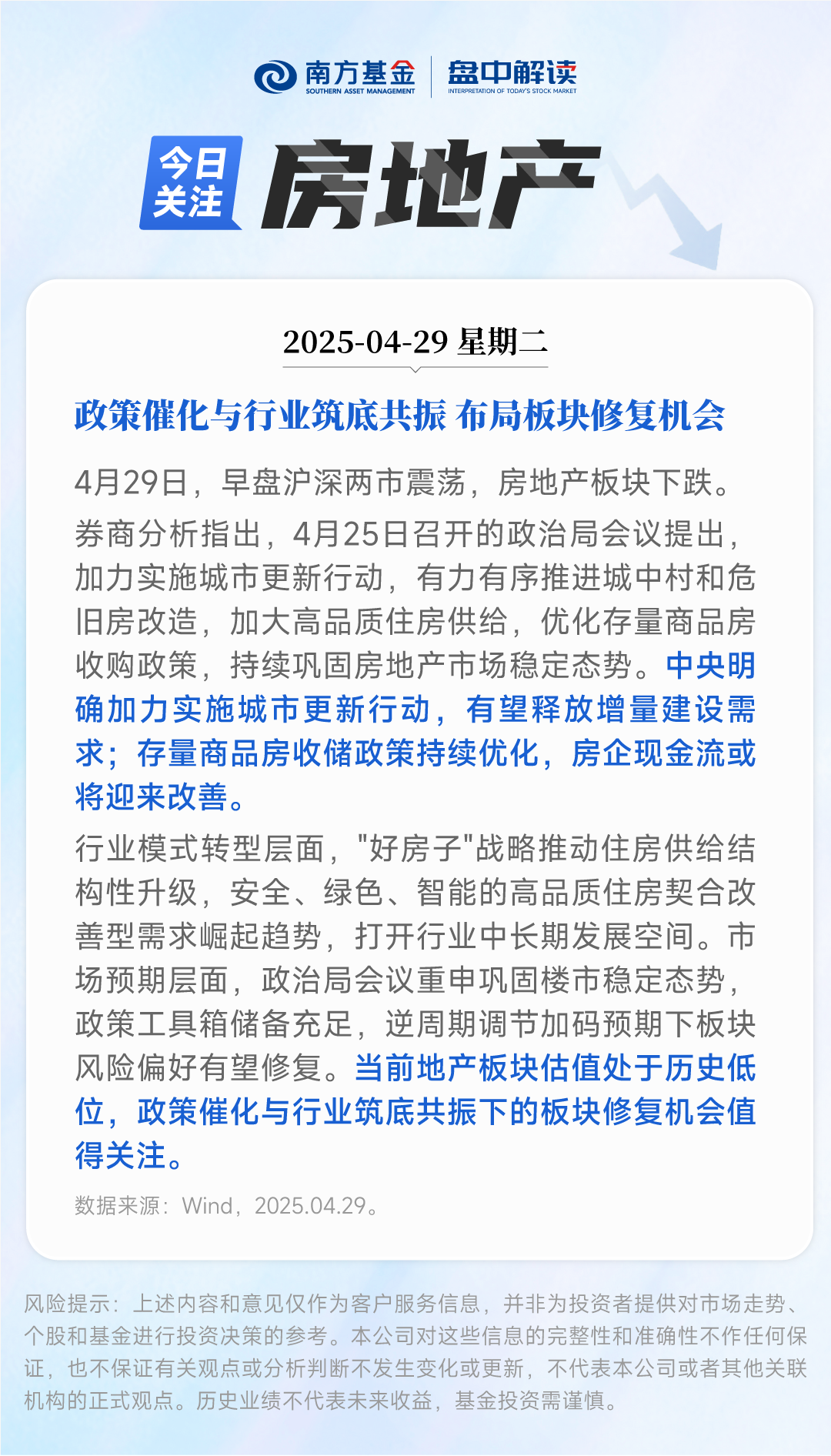 南方基金
SOUTHERN ASSET MANAGEMENT
盘中解读
INTERPRETATION OF TODAY'S STOCK MARKET

今日关注 房地产

2025-04-29 星期二

政策催化与行业筑底共振 布局板块修复机会

4月29日，早盘沪深两市震荡，房地产板块下跌。

券商分析指出，4月25日召开的政治局会议提出，加力实施城市更新行动，有力有序推进城中村和危旧房改造，加大高品质住房供给，优化存量商品房收购政策，持续巩固房地产市场稳定态势。中央明确加力实施城市更新行动，有望释放增量建设需求；存量商品房收储政策持续优化，房企现金流或将迎来改善。

行业模式转型层面，"好房子"战略推动住房供给结构性升级，安全、绿色、智能的高品质住房契合改善型需求崛起趋势，打开行业中长期发展空间。市场预期层面，政治局会议重申巩固楼市稳定态势，政策工具箱储备充足，逆周期调节加码预期下板块风险偏好有望修复。当前地产板块估值处于历史低位，政策催化与行业筑底共振下的板块修复机会值得关注。

数据来源：Wind，2025.04.29。

风险提示：上述内容和意见仅作为客户服务信息，并非为投资者提供对市场走势、个股和基金进行投资决策的参考。本公司对这些信息的完整性和准确性不作任何保证，也不保证有关观点或分析判断不发生变化或更新，不代表本公司或者其他关联机构的正式观点。历史业绩不代表未来收益，基金投资需谨慎。